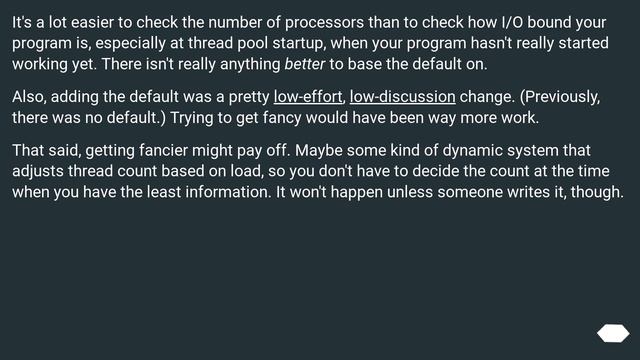 It's a lot easier to check the number of processors than to check how I/O bound your program is, especially at thread pool startup, when your program hasn't really started working yet. There isn't really anything better to base the default on.

Also, adding the default was a pretty low-effort, low-discussion change. (Previously, there was no default.) Trying to get fancy would have been way more work.

That said, getting fancier might pay off. Maybe some kind of dynamic system that adjusts thread count based on load, so you don't have to decide the count at the time when you have the least information. It won't happen unless someone writes it, though.